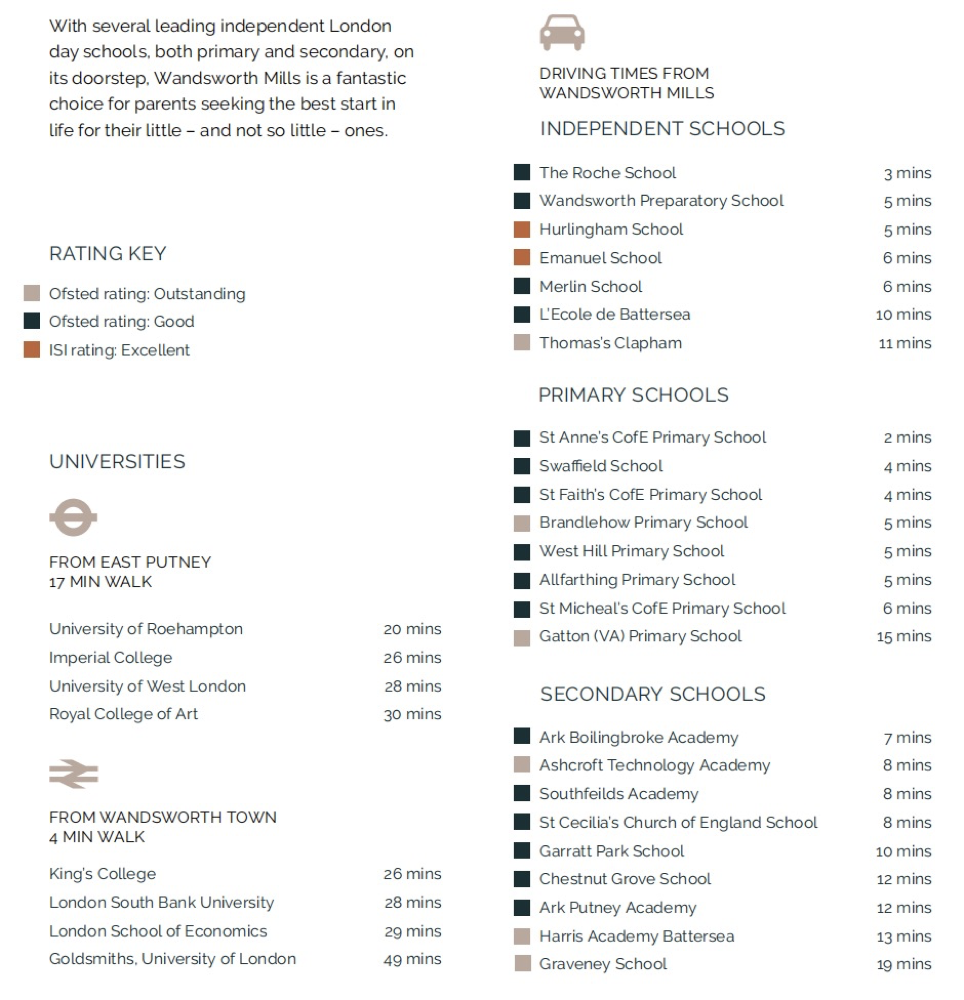 With several leading independent London day schools, both primary and secondary, on its doorstep, Wandsworth Mills is a fantastic choice for parents seeking the best start in life for their little – and not so little – ones.

RATING KEY

Ofsted rating: Outstanding
Ofsted rating: Good
ISI rating: Excellent

UNIVERSITIES

FROM EAST PUTNEY
17 MIN WALK

| | |
|---|---|
| University of Roehampton | 20 mins |
| Imperial College | 26 mins |
| University of West London | 28 mins |
| Royal College of Art | 30 mins |

FROM WANDSWORTH TOWN
4 MIN WALK

| | |
|---|---|
| King's College | 26 mins |
| London South Bank University | 28 mins |
| London School of Economics | 29 mins |
| Goldsmiths, University of London | 49 mins |

DRIVING TIMES FROM
WANDSWORTH MILLS

INDEPENDENT SCHOOLS

| | |
|---|---|
| The Roche School | 3 mins |
| Wandsworth Preparatory School | 5 mins |
| Hurlingham School | 5 mins |
| Emanuel School | 6 mins |
| Merlin School | 6 mins |
| L'Ecole de Battersea | 10 mins |
| Thomas's Clapham | 11 mins |

PRIMARY SCHOOLS

| | |
|---|---|
| St Anne's CofE Primary School | 2 mins |
| Swaffield School | 4 mins |
| St Faith's CofE Primary School | 4 mins |
| Brandlehow Primary School | 5 mins |
| West Hill Primary School | 5 mins |
| Allfarthing Primary School | 5 mins |
| St Micheal's CofE Primary School | 6 mins |
| Gatton (VA) Primary School | 15 mins |

SECONDARY SCHOOLS

| | |
|---|---|
| Ark Boilingbroke Academy | 7 mins |
| Ashcroft Technology Academy | 8 mins |
| Southfeilds Academy | 8 mins |
| St Cecilia's Church of England School | 8 mins |
| Garratt Park School | 10 mins |
| Chestnut Grove School | 12 mins |
| Ark Putney Academy | 12 mins |
| Harris Academy Battersea | 13 mins |
| Graveney School | 19 mins |